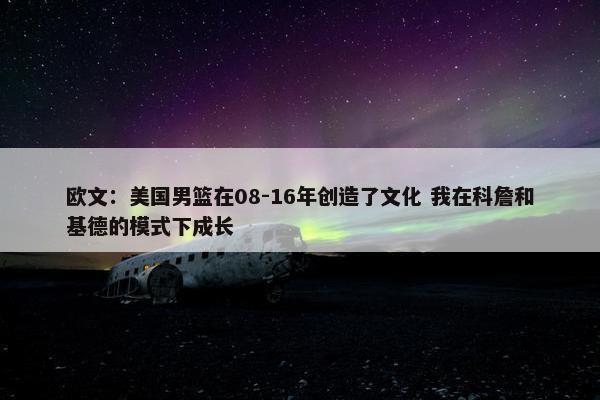 欧文：美国男篮在08-16年创造了文化 我在科詹和基德的模式下成长